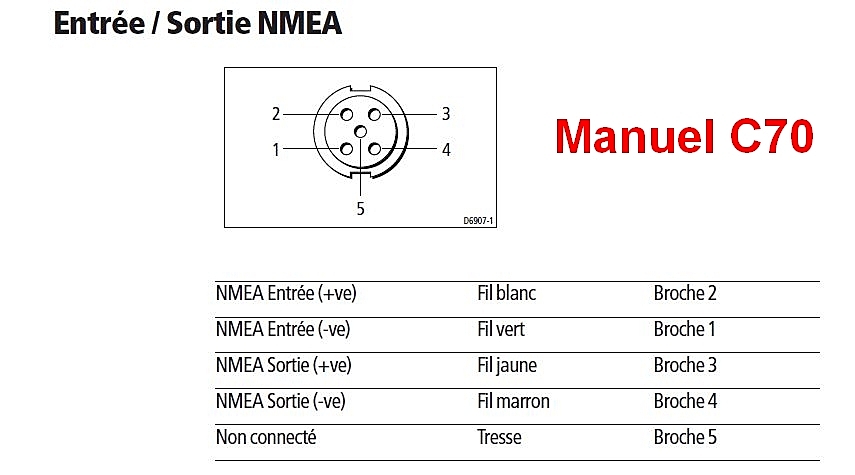 Entrée / Sortie NMEA

2
3
1
4
5
D6907-1

Manuel C70

| | | |
|---|---|---|
| NMEA Entrée (+ve) | Fil blanc | Broche 2 |
| NMEA Entrée (-ve) | Fil vert | Broche 1 |
| NMEA Sortie (+ve) | Fil jaune | Broche 3 |
| NMEA Sortie (-ve) | Fil marron | Broche 4 |
| Non connecté | Tresse | Broche 5 |